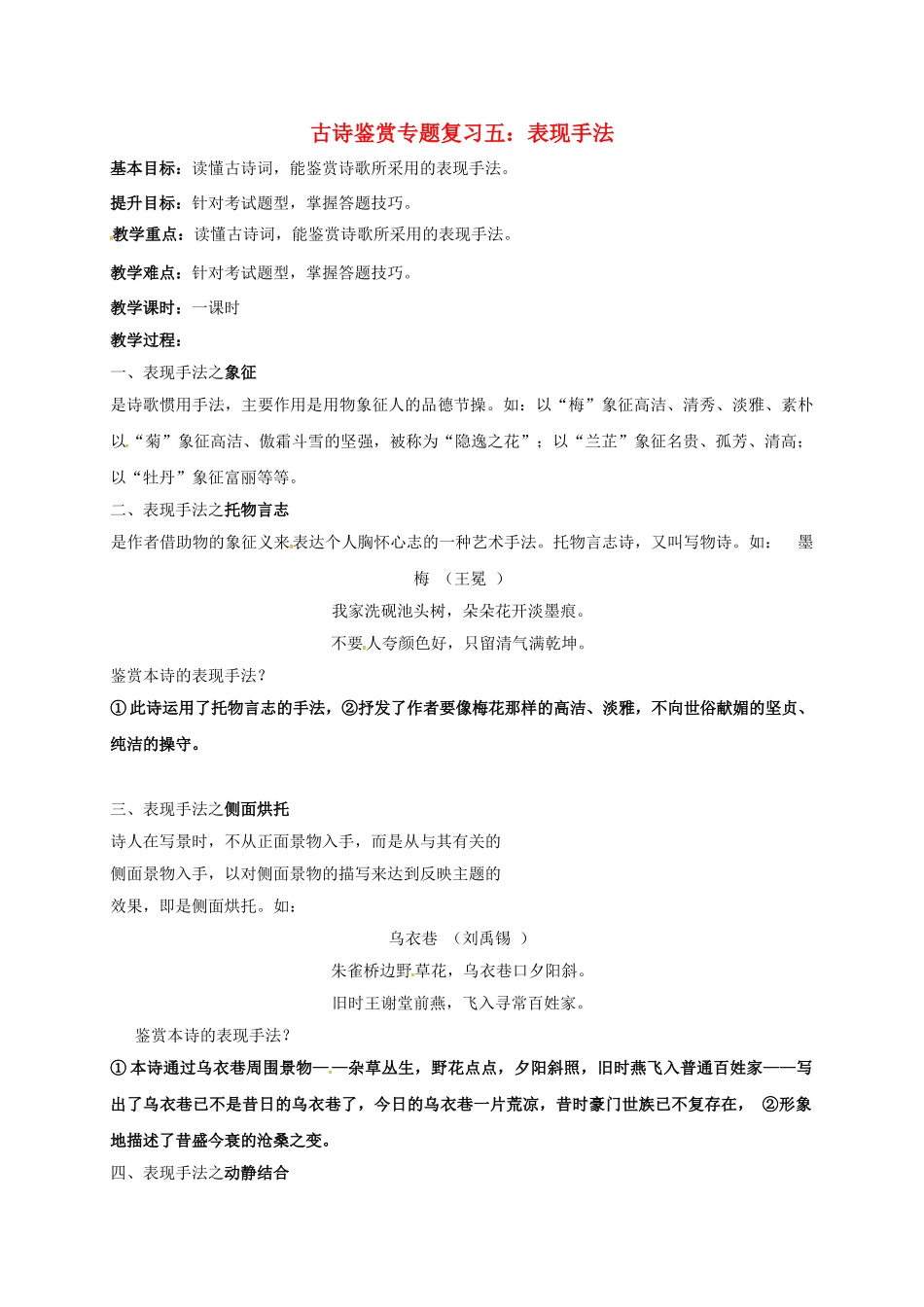 古诗鉴赏专题复习五：表现手法

基本目标：读懂古诗词，能鉴赏诗歌所采用的表现手法。

提升目标：针对考试题型，掌握答题技巧。

教学重点：读懂古诗词，能鉴赏诗歌所采用的表现手法。

教学难点：针对考试题型，掌握答题技巧。

教学课时：一课时

教学过程：

一、表现手法之象征

是诗歌惯用手法，主要作用是用物象征人的品德节操。如：以“梅”象征高洁、清秀、淡雅、素朴以“菊”象征高洁、傲霜斗雪的坚强，被称为“隐逸之花”；以“兰芷”象征名贵、孤芳、清高；以“牡丹”象征富丽等等。

二、表现手法之托物言志

是作者借助物的象征义来表达个人胸怀心志的一种艺术手法。托物言志诗，又叫写物诗。如： 墨梅 （王冕 ）

我家洗砚池头树，朵朵花开淡墨痕。

不要人夸颜色好，只留清气满乾坤。

鉴赏本诗的表现手法？

①此诗运用了托物言志的手法，②抒发了作者要像梅花那样的高洁、淡雅，不向世俗献媚的坚贞、纯洁的操守。

三、表现手法之侧面烘托

诗人在写景时，不从正面景物入手，而是从与其有关的侧面景物入手，以对侧面景物的描写来达到反映主题的效果，即是侧面烘托。如：

乌衣巷 （刘禹锡 ）

朱雀桥边野草花，乌衣巷口夕阳斜。

旧时王谢堂前燕，飞入寻常百姓家。

鉴赏本诗的表现手法？

①本诗通过乌衣巷周围景物——杂草丛生，野花点点，夕阳斜照，旧时燕飞入普通百姓家——写出了乌衣巷已不是昔日的乌衣巷了，今日的乌衣巷一片荒凉，昔时豪门世族已不复存在， ②形象地描述了昔盛今衰的沧桑之变。

四、表现手法之动静结合